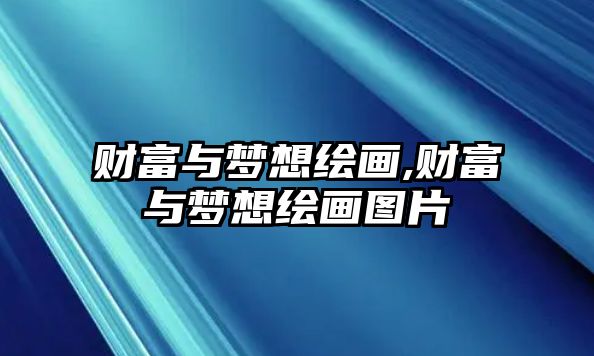 财富与梦想绘画,财富与梦想绘画图片